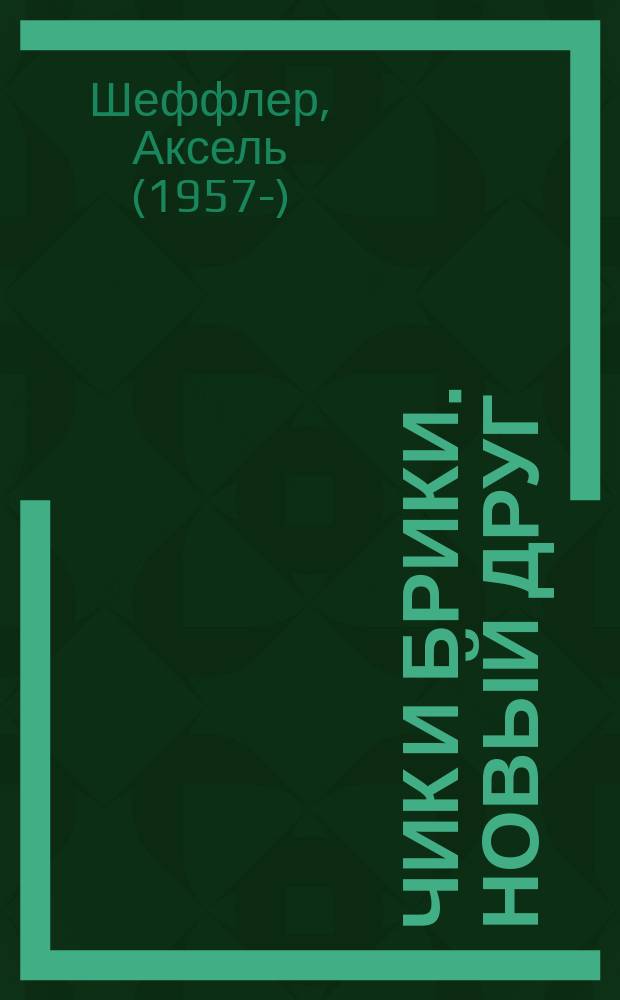 Шеффлер, Аксель (1957-)

ЧИК И БРИКИ. НОВЫЙ ДРУГ